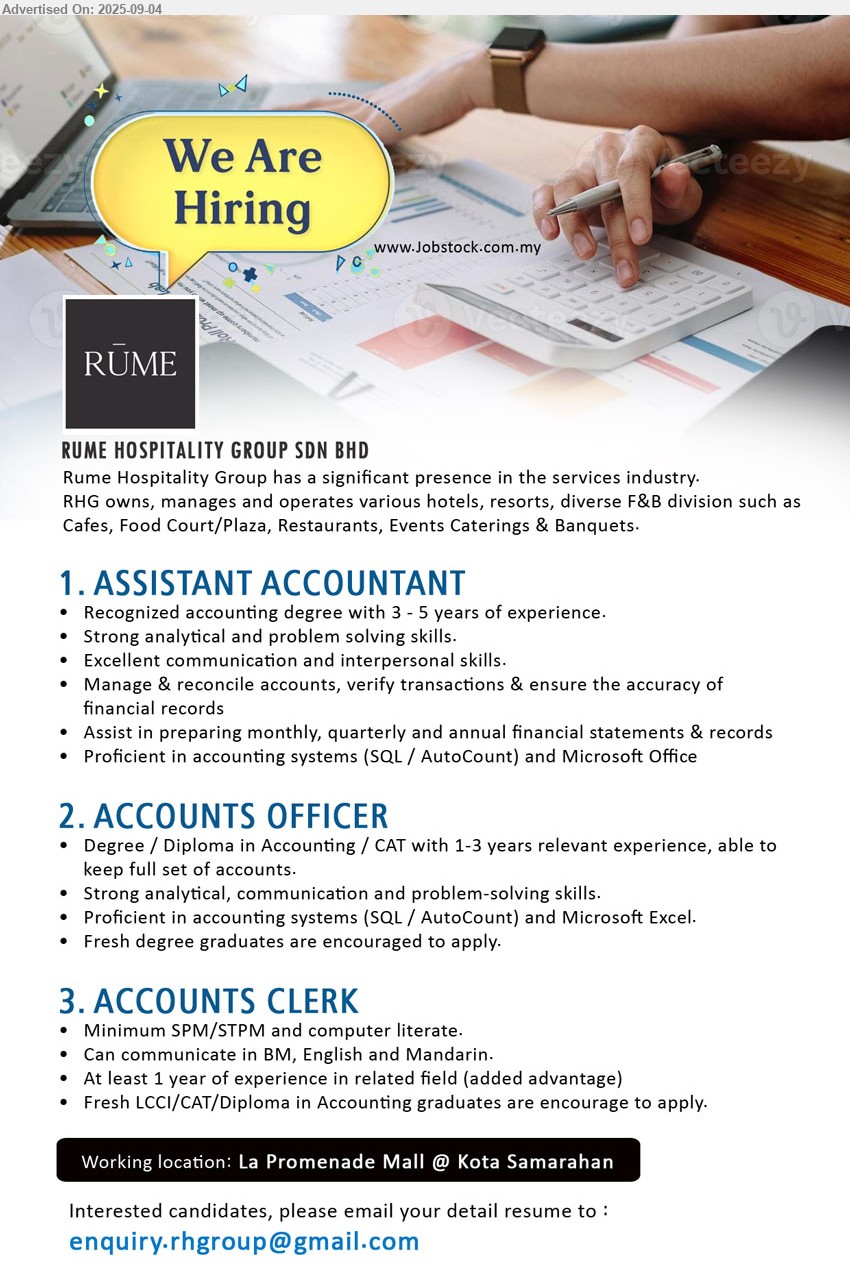 Advertised On: 2025-09-04

We Are Hiring

www.Jobstock.com.my

RŪME

RUME HOSPITALITY GROUP SDN BHD
Rume Hospitality Group has a significant presence in the services industry.
RHG owns, manages and operates various hotels, resorts, diverse F&B division such as Cafes, Food Court/Plaza, Restaurants, Events Caterings & Banquets.

1. ASSISTANT ACCOUNTANT
• Recognized accounting degree with 3 - 5 years of experience.
• Strong analytical and problem solving skills.
• Excellent communication and interpersonal skills.
• Manage & reconcile accounts, verify transactions & ensure the accuracy of financial records
• Assist in preparing monthly, quarterly and annual financial statements & records
• Proficient in accounting systems (SQL / AutoCount) and Microsoft Office

2. ACCOUNTS OFFICER
• Degree / Diploma in Accounting / CAT with 1-3 years relevant experience, able to keep full set of accounts.
• Strong analytical, communication and problem-solving skills.
• Proficient in accounting systems (SQL / AutoCount) and Microsoft Excel.
• Fresh degree graduates are encouraged to apply.

3. ACCOUNTS CLERK
• Minimum SPM/STPM and computer literate.
• Can communicate in BM, English and Mandarin.
• At least 1 year of experience in related field (added advantage)
• Fresh LCCI/CAT/Diploma in Accounting graduates are encourage to apply.

Working location: La Promenade Mall @ Kota Samarahan

Interested candidates, please email your detail resume to :
enquiry.rhgroup@gmail.com